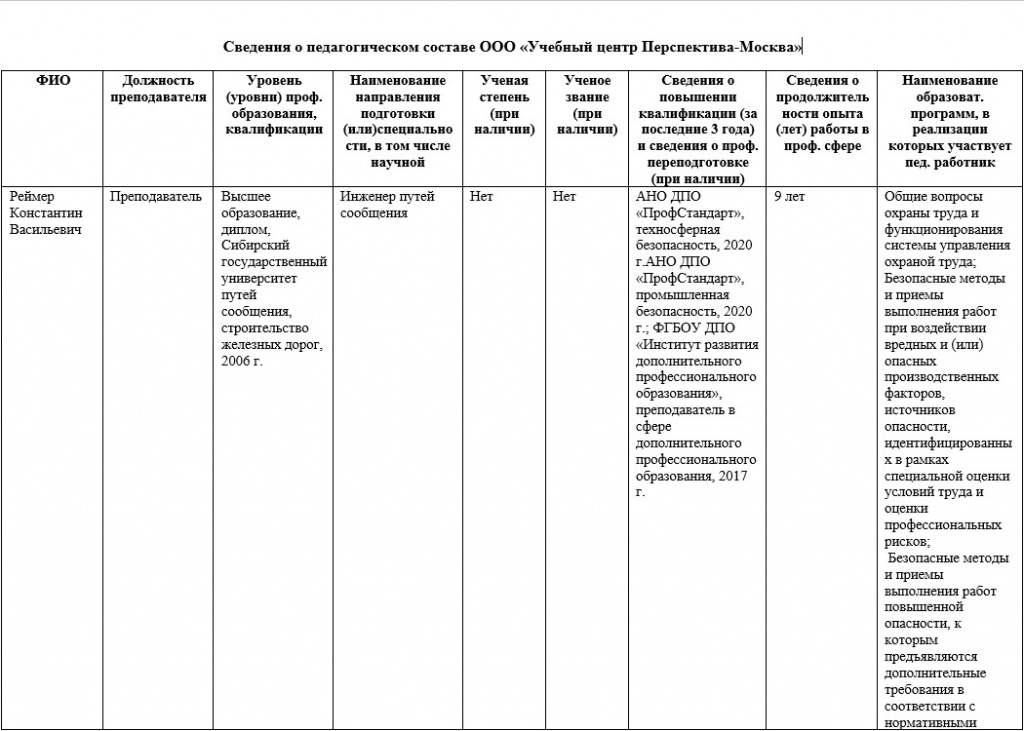 Сведения о педагогическом составе ООО «Учебный центр Перспектива-Москва»

| ФИО | Должность преподавателя | Уровень (уровни) проф. образования, квалификации | Наименование направления подготовки (или)специальности, в том числе научной | Ученая степень (при наличии) | Ученое звание (при наличии) | Сведения о повышении квалификации (за последние 3 года) и сведения о проф. переподготовке (при наличии) | Сведения о продолжительности опыта (лет) работы в проф. сфере | Наименование образоват. программ, в реализации которых участвует пед. работник |
|---|---|---|---|---|---|---|---|---|
| Реймер Константин Васильевич | Преподаватель | Высшее образование, диплом, Сибирский государственный университет путей сообщения, строительство железных дорог, 2006 г. | Инженер путей сообщения | Нет | Нет | АНО ДПО «ПрофСтандарт», техносферная безопасность, 2020 г.АНО ДПО «ПрофСтандарт», промышленная безопасность, 2020 г.; ФГБОУ ДПО «Институт развития дополнительного профессионального образования», преподаватель в сфере дополнительного профессионального образования, 2017 г. | 9 лет | Общие вопросы охраны труда и функционирования системы управления охраной труда; Безопасные методы и приемы выполнения работ при воздействии вредных и (или) опасных производственных факторов, источников опасности, идентифицированных в рамках специальной оценки условий труда и оценки профессиональных рисков; Безопасные методы и приемы выполнения работ повышенной опасности, к которым предъявляются дополнительные требования в соответствии с нормативными |